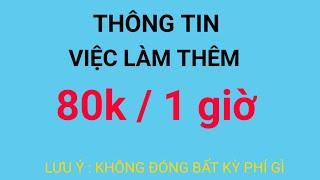 THÔNG TIN
VIỆC LÀM THÊM

80k / 1 giờ

LƯU Ý : KHÔNG ĐÓNG BẤT KỲ PHÍ GÌ